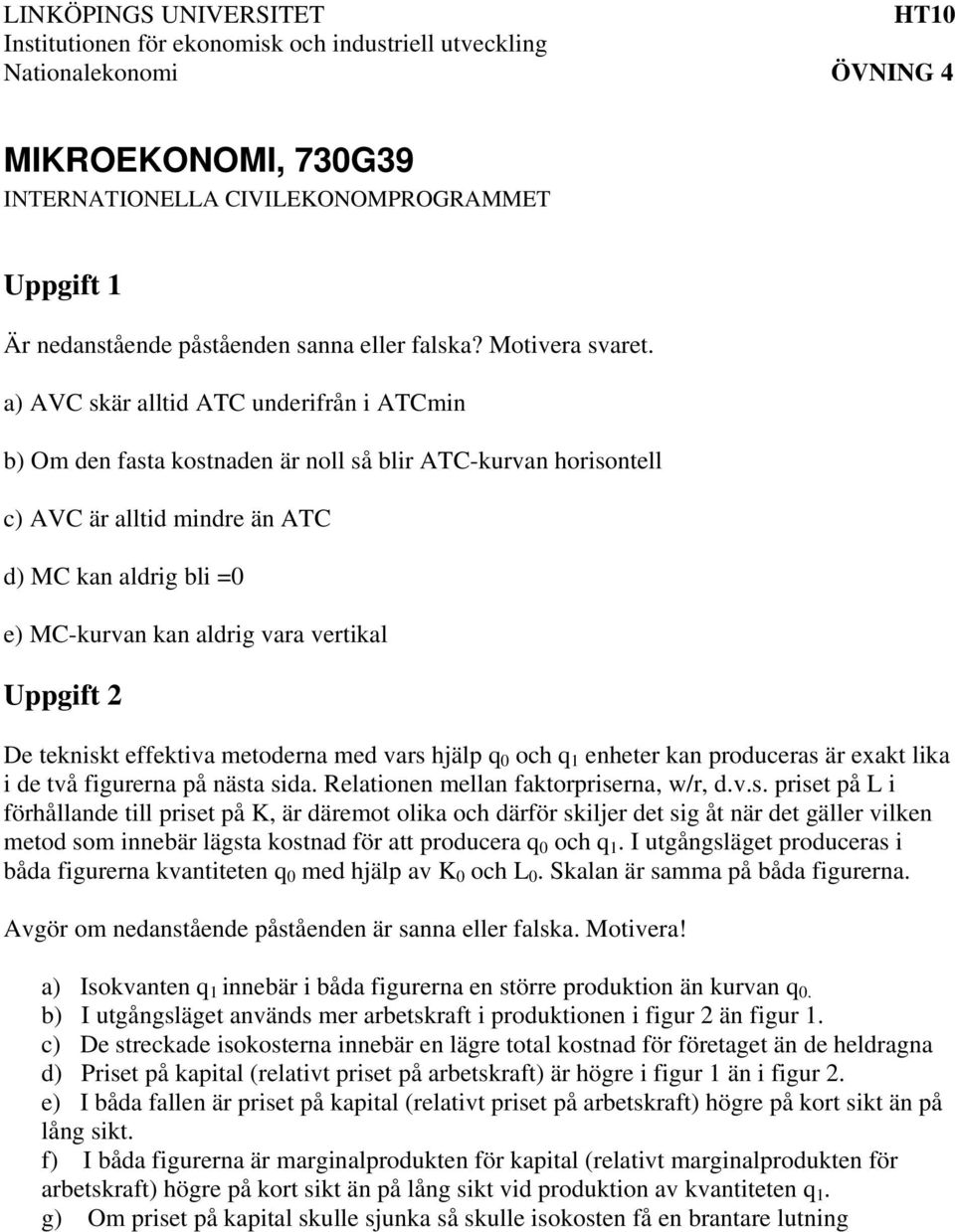 LINKÖPINGS UNIVERSITET HT10
Institutionen för ekonomisk och industriell utveckling
Nationalekonomi ÖVNING 4

MIKROEKONOMI, 730G39
INTERNATIONELLA CIVILEKONOMPROGRAMMET

Uppgift 1

Är nedanstående påståenden sanna eller falska? Motivera svaret.

a) AVC skär alltid ATC underifrån i ATCmin

b) Om den fasta kostnaden är noll så blir ATC-kurvan horisontell

c) AVC är alltid mindre än ATC

d) MC kan aldrig bli =0

e) MC-kurvan kan aldrig vara vertikal

Uppgift 2

De tekniskt effektiva metoderna med vars hjälp $q_0$ och $q_1$ enheter kan produceras är exakt lika i de två figurerna på nästa sida. Relationen mellan faktorpriserna, w/r, d.v.s. priset på L i förhållande till priset på K, är däremot olika och därför skiljer det sig åt när det gäller vilken metod som innebär lägsta kostnad för att producera $q_0$ och $q_1$. I utgångsläget produceras i båda figurerna kvantiteten $q_0$ med hjälp av $K_0$ och $L_0$. Skalan är samma på båda figurerna.

Avgör om nedanstående påståenden är sanna eller falska. Motivera!

a) Isokvanten $q_1$ innebär i båda figurerna en större produktion än kurvan $q_0$.
b) I utgångsläget används mer arbetskraft i produktionen i figur 2 än figur 1.
c) De streckade isokosterna innebär en lägre total kostnad för företaget än de heldragna
d) Priset på kapital (relativt priset på arbetskraft) är högre i figur 1 än i figur 2.
e) I båda fallen är priset på kapital (relativt priset på arbetskraft) högre på kort sikt än på lång sikt.
f) I båda figurerna är marginalprodukten för kapital (relativt marginalprodukten för arbetskraft) högre på kort sikt än på lång sikt vid produktion av kvantiteten $q_1$.
g) Om priset på kapital skulle sjunka så skulle isokosten få en brantare lutning